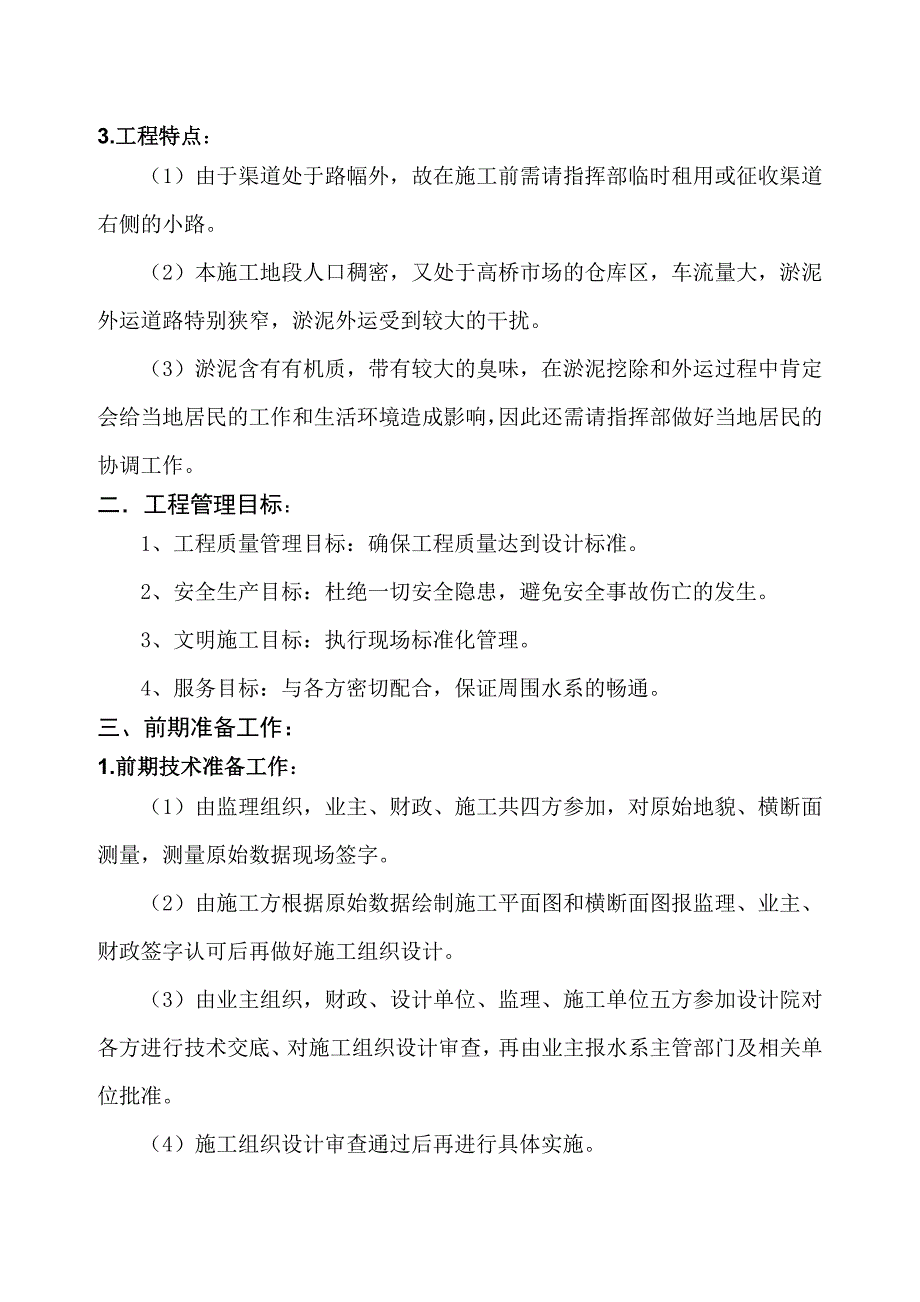 3.工程特点：

（1）由于渠道处于路幅外，故在施工前需请指挥部临时租用或征收渠道右侧的小路。

（2）本施工地段人口稠密，又处于高桥市场的仓库区，车流量大，淤泥外运道路特别狭窄，淤泥外运受到较大的干扰。

（3）淤泥含有有机质，带有较大的臭味，在淤泥挖除和外运过程中肯定会给当地居民的工作和生活环境造成影响，因此还需请指挥部做好当地居民的协调工作。

二．工程管理目标：

1、工程质量管理目标：确保工程质量达到设计标准。

2、安全生产目标：杜绝一切安全隐患，避免安全事故伤亡的发生。

3、文明施工目标：执行现场标准化管理。

4、服务目标：与各方密切配合，保证周围水系的畅通。

三、前期准备工作：

1.前期技术准备工作：

（1）由监理组织，业主、财政、施工共四方参加，对原始地貌、横断面测量，测量原始数据现场签字。

（2）由施工方根据原始数据绘制施工平面图和横断面图报监理、业主、财政签字认可后再做好施工组织设计。

（3）由业主组织，财政、设计单位、监理、施工单位五方参加设计院对各方进行技术交底、对施工组织设计审查，再由业主报水系主管部门及相关单位批准。

（4）施工组织设计审查通过后再进行具体实施。